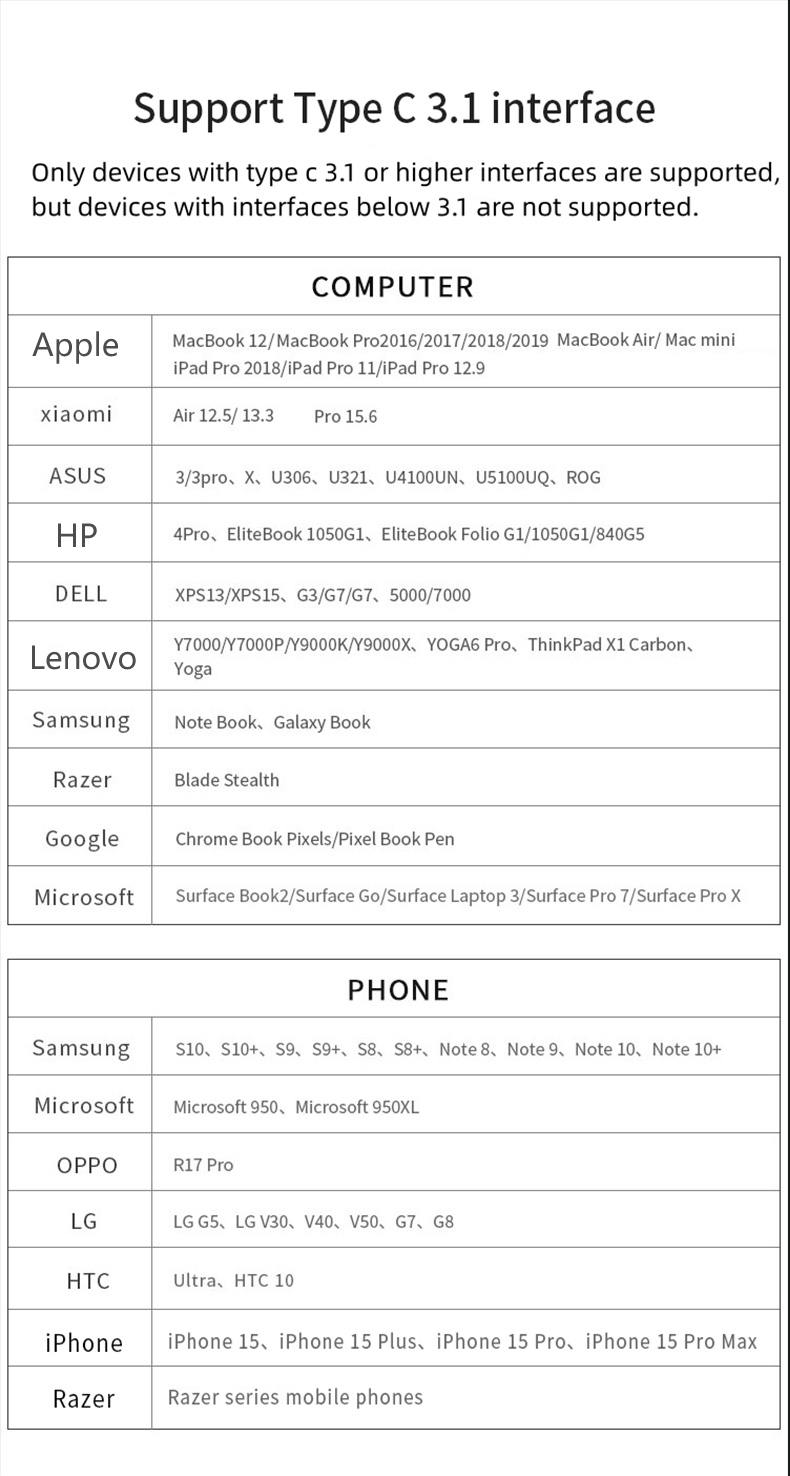 Support Type C 3.1 interface

Only devices with type c 3.1 or higher interfaces are supported, but devices with interfaces below 3.1 are not supported.

| COMPUTER | |
|---|---|
| Apple | MacBook 12/MacBook Pro2016/2017/2018/2019 MacBook Air/ Mac mini iPad Pro 2018/iPad Pro 11/iPad Pro 12.9 |
| xiaomi | Air 12.5/ 13.3 Pro 15.6 |
| ASUS | 3/3pro、X、U306、U321、U4100UN、U5100UQ、ROG |
| HP | 4Pro、EliteBook 1050G1、EliteBook Folio G1/1050G1/840G5 |
| DELL | XPS13/XPS15、G3/G7/G7、5000/7000 |
| Lenovo | Y7000/Y7000P/Y9000K/Y9000X、YOGA6 Pro、ThinkPad X1 Carbon、Yoga |
| Samsung | Note Book、Galaxy Book |
| Razer | Blade Stealth |
| Google | Chrome Book Pixels/Pixel Book Pen |
| Microsoft | Surface Book2/Surface Go/Surface Laptop 3/Surface Pro 7/Surface Pro X |

| PHONE | |
|---|---|
| Samsung | S10、S10+、S9、S9+、S8、S8+、Note 8、Note 9、Note 10、Note 10+ |
| Microsoft | Microsoft 950、Microsoft 950XL |
| OPPO | R17 Pro |
| LG | LG G5、LG V30、V40、V50、G7、G8 |
| HTC | Ultra、HTC 10 |
| iPhone | iPhone 15、iPhone 15 Plus、iPhone 15 Pro、iPhone 15 Pro Max |
| Razer | Razer series mobile phones |